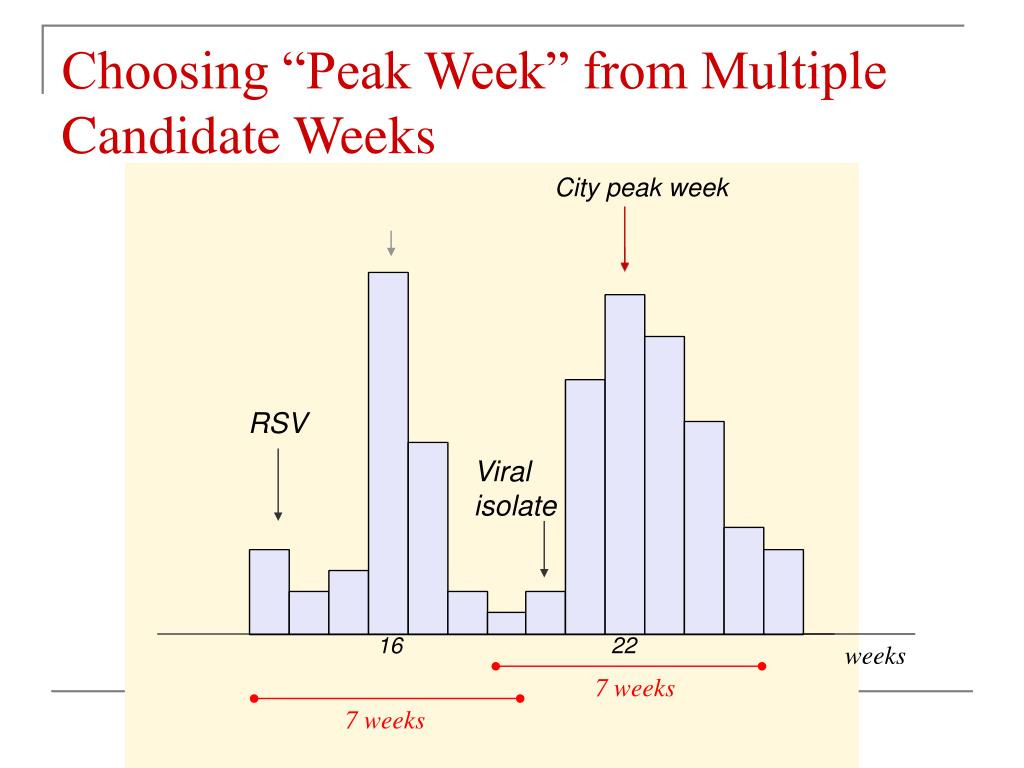 Choosing “Peak Week” from Multiple Candidate Weeks

City peak week

RSV

Viral isolate

16

22

weeks

7 weeks

7 weeks